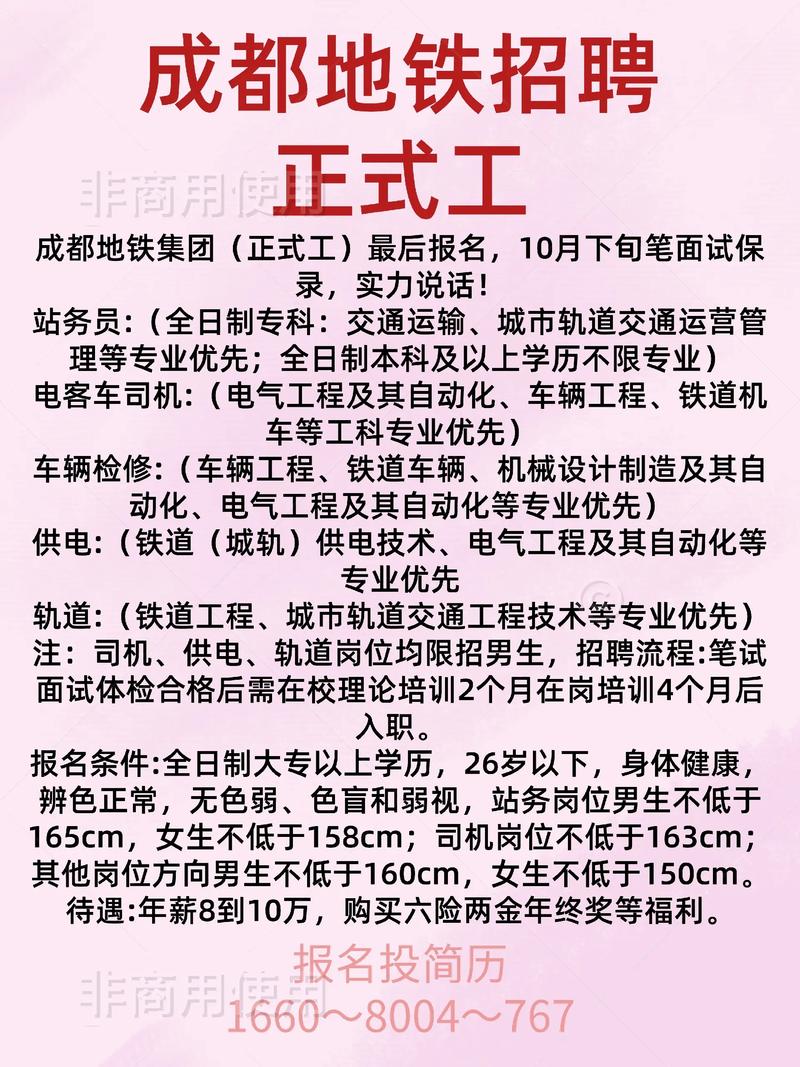 成都地铁招聘
正式工

非商用使用

成都地铁集团（正式工）最后报名，10月下旬笔面试保录，实力说话！
站务员:（全日制专科：交通运输、城市轨道交通运营管理等专业优先；全日制本科及以上学历不限专业）
电客车司机:（电气工程及其自动化、车辆工程、铁道机车等工科专业优先）
车辆检修:（车辆工程、铁道车辆、机械设计制造及其自动化、电气工程及其自动化等专业优先）
供电:（铁道（城轨）供电技术、电气工程及其自动化等专业优先
轨道:（铁道工程、城市轨道交通工程技术等专业优先）
注：司机、供电、轨道岗位均限招男生，招聘流程:笔试面试体检合格后需在校理论培训2个月在岗培训4个月后入职。
报名条件:全日制大专以上学历，26岁以下，身体健康，辨色正常，无色弱、色盲和弱视，站务岗位男生不低于165cm，女生不低于158cm；司机岗位不低于163cm；其他岗位方向男生不低于160cm，女生不低于150cm。
待遇:年薪8到10万，购买六险两金年终奖等福利。

报名投简历
非商用使用
1660～8004～767